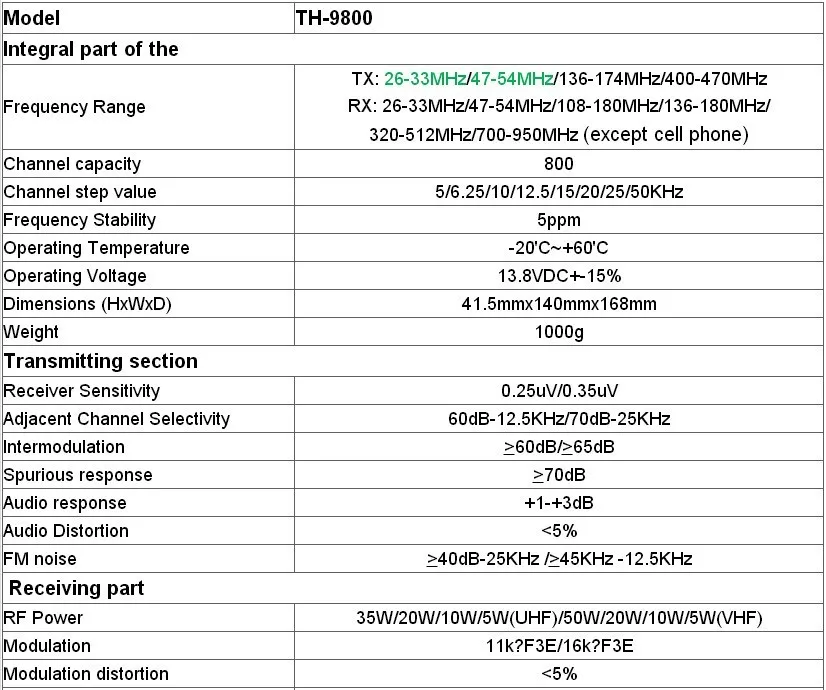 | Model | TH-9800 |
|---|---|
| Integral part of the | |
| Frequency Range | TX: 26-33MHz/47-54MHz/136-174MHz/400-470MHz RX: 26-33MHz/47-54MHz/108-180MHz/136-180MHz/ 320-512MHz/700-950MHz (except cell phone) |
| Channel capacity | 800 |
| Channel step value | 5/6.25/10/12.5/15/20/25/50KHz |
| Frequency Stability | 5ppm |
| Operating Temperature | -20'C~+60'C |
| Operating Voltage | 13.8VDC+-15% |
| Dimensions (HxWxD) | 41.5mmx140mmx168mm |
| Weight | 1000g |
| Transmitting section | |
| Receiver Sensitivity | 0.25uV/0.35uV |
| Adjacent Channel Selectivity | 60dB-12.5KHz/70dB-25KHz |
| Intermodulation | $\geq$60dB/$\geq$65dB |
| Spurious response | $\geq$70dB |
| Audio response | +1-+3dB |
| Audio Distortion | <5% |
| FM noise | $\geq$40dB-25KHz /$\geq$45KHz -12.5KHz |
| Receiving part | |
| RF Power | 35W/20W/10W/5W(UHF)/50W/20W/10W/5W(VHF) |
| Modulation | 11k?F3E/16k?F3E |
| Modulation distortion | <5% |